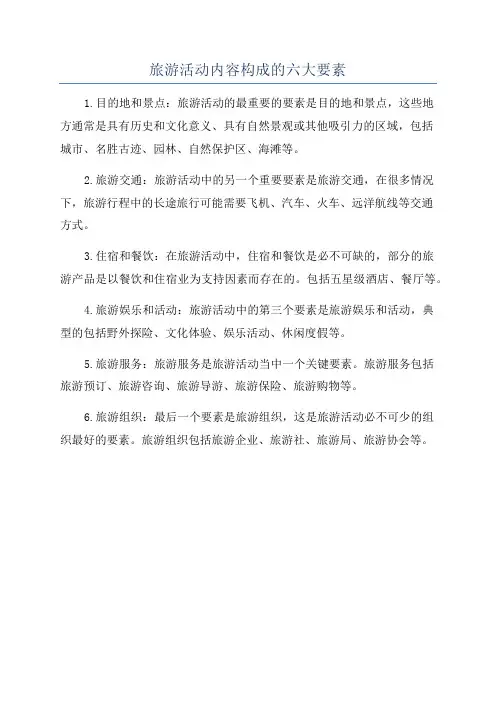 旅游活动内容构成的六大要素

1.目的地和景点：旅游活动的最重要的要素是目的地和景点，这些地方通常是具有历史和文化意义、具有自然景观或其他吸引力的区域，包括城市、名胜古迹、园林、自然保护区、海滩等。

2.旅游交通：旅游活动中的另一个重要要素是旅游交通，在很多情况下，旅游行程中的长途旅行可能需要飞机、汽车、火车、远洋航线等交通方式。

3.住宿和餐饮：在旅游活动中，住宿和餐饮是必不可缺的，部分的旅游产品是以餐饮和住宿业为支持因素而存在的。包括五星级酒店、餐厅等。

4.旅游娱乐和活动：旅游活动中的第三个要素是旅游娱乐和活动，典型的包括野外探险、文化体验、娱乐活动、休闲度假等。

5.旅游服务：旅游服务是旅游活动当中一个关键要素。旅游服务包括旅游预订、旅游咨询、旅游导游、旅游保险、旅游购物等。

6.旅游组织：最后一个要素是旅游组织，这是旅游活动必不可少的组织最好的要素。旅游组织包括旅游企业、旅游社、旅游局、旅游协会等。